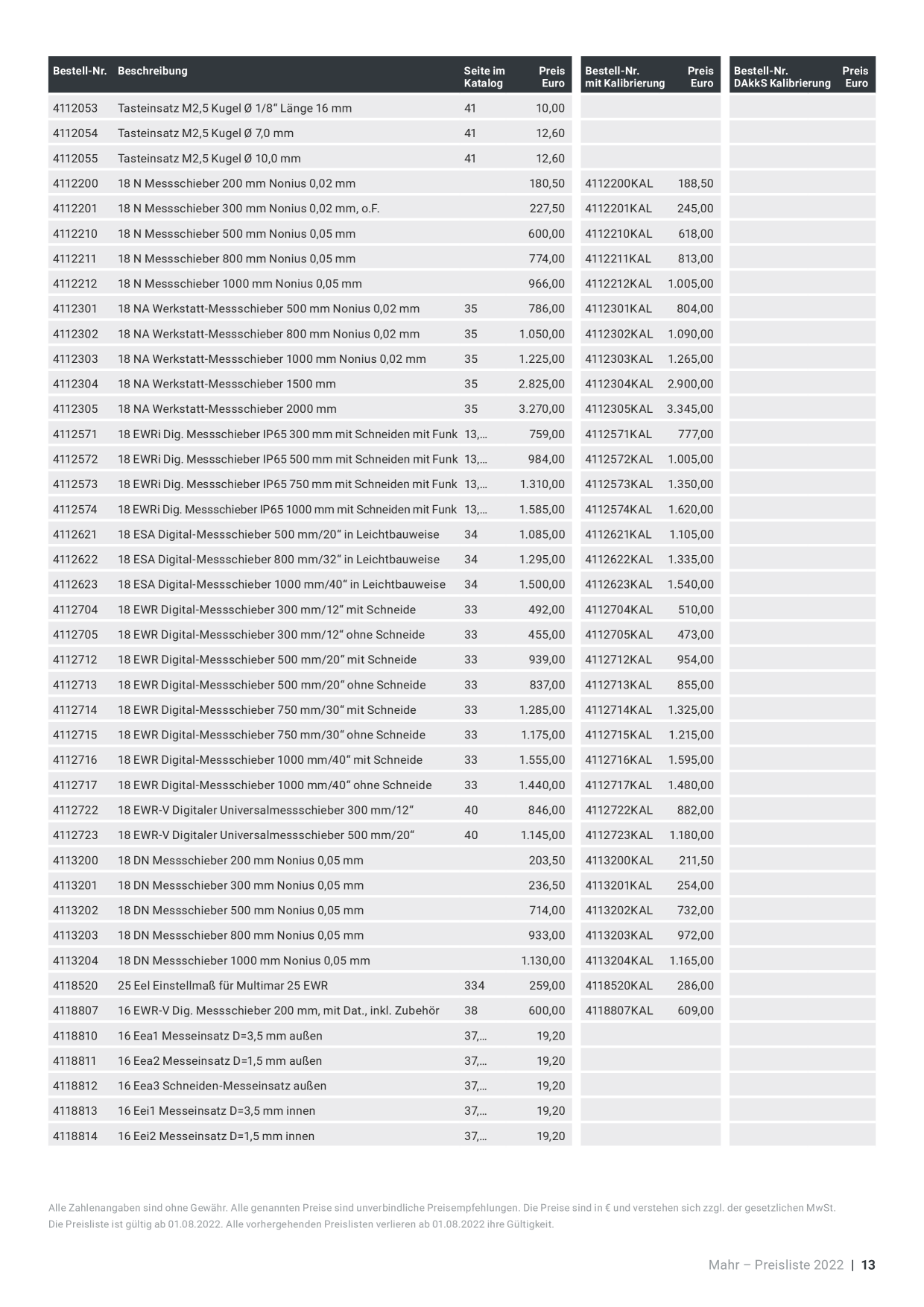 | Bestell-Nr. | Beschreibung | Seite im Katalog | Preis Euro | Bestell-Nr. mit Kalibrierung | Preis Euro | Bestell-Nr. DAkkS Kalibrierung | Preis Euro |
|---|---|---|---|---|---|---|---|
| 4112053 | Tasteinsatz M2,5 Kugel Ø 1/8" Länge 16 mm | 41 | 10,00 | | | | |
| 4112054 | Tasteinsatz M2,5 Kugel Ø 7,0 mm | 41 | 12,60 | | | | |
| 4112055 | Tasteinsatz M2,5 Kugel Ø 10,0 mm | 41 | 12,60 | | | | |
| 4112200 | 18 N Messschieber 200 mm Nonius 0,02 mm | | 180,50 | 4112200KAL | 188,50 | | |
| 4112201 | 18 N Messschieber 300 mm Nonius 0,02 mm, o.F. | | 227,50 | 4112201KAL | 245,00 | | |
| 4112210 | 18 N Messschieber 500 mm Nonius 0,05 mm | | 600,00 | 4112210KAL | 618,00 | | |
| 4112211 | 18 N Messschieber 800 mm Nonius 0,05 mm | | 774,00 | 4112211KAL | 813,00 | | |
| 4112212 | 18 N Messschieber 1000 mm Nonius 0,05 mm | | 966,00 | 4112212KAL | 1.005,00 | | |
| 4112301 | 18 NA Werkstatt-Messschieber 500 mm Nonius 0,02 mm | 35 | 786,00 | 4112301KAL | 804,00 | | |
| 4112302 | 18 NA Werkstatt-Messschieber 800 mm Nonius 0,02 mm | 35 | 1.050,00 | 4112302KAL | 1.090,00 | | |
| 4112303 | 18 NA Werkstatt-Messschieber 1000 mm Nonius 0,02 mm | 35 | 1.225,00 | 4112303KAL | 1.265,00 | | |
| 4112304 | 18 NA Werkstatt-Messschieber 1500 mm | 35 | 2.825,00 | 4112304KAL | 2.900,00 | | |
| 4112305 | 18 NA Werkstatt-Messschieber 2000 mm | 35 | 3.270,00 | 4112305KAL | 3.345,00 | | |
| 4112571 | 18 EWRi Dig. Messschieber IP65 300 mm mit Schneiden mit Funk | 13,... | 759,00 | 4112571KAL | 777,00 | | |
| 4112572 | 18 EWRi Dig. Messschieber IP65 500 mm mit Schneiden mit Funk | 13,... | 984,00 | 4112572KAL | 1.005,00 | | |
| 4112573 | 18 EWRi Dig. Messschieber IP65 750 mm mit Schneiden mit Funk | 13,... | 1.310,00 | 4112573KAL | 1.350,00 | | |
| 4112574 | 18 EWRi Dig. Messschieber IP65 1000 mm mit Schneiden mit Funk | 13,... | 1.585,00 | 4112574KAL | 1.620,00 | | |
| 4112621 | 18 ESA Digital-Messschieber 500 mm/20" in Leichtbauweise | 34 | 1.085,00 | 4112621KAL | 1.105,00 | | |
| 4112622 | 18 ESA Digital-Messschieber 800 mm/32" in Leichtbauweise | 34 | 1.295,00 | 4112622KAL | 1.335,00 | | |
| 4112623 | 18 ESA Digital-Messschieber 1000 mm/40" in Leichtbauweise | 34 | 1.500,00 | 4112623KAL | 1.540,00 | | |
| 4112704 | 18 EWR Digital-Messschieber 300 mm/12" mit Schneide | 33 | 492,00 | 4112704KAL | 510,00 | | |
| 4112705 | 18 EWR Digital-Messschieber 300 mm/12" ohne Schneide | 33 | 455,00 | 4112705KAL | 473,00 | | |
| 4112712 | 18 EWR Digital-Messschieber 500 mm/20" mit Schneide | 33 | 939,00 | 4112712KAL | 954,00 | | |
| 4112713 | 18 EWR Digital-Messschieber 500 mm/20" ohne Schneide | 33 | 837,00 | 4112713KAL | 855,00 | | |
| 4112714 | 18 EWR Digital-Messschieber 750 mm/30" mit Schneide | 33 | 1.285,00 | 4112714KAL | 1.325,00 | | |
| 4112715 | 18 EWR Digital-Messschieber 750 mm/30" ohne Schneide | 33 | 1.175,00 | 4112715KAL | 1.215,00 | | |
| 4112716 | 18 EWR Digital-Messschieber 1000 mm/40" mit Schneide | 33 | 1.555,00 | 4112716KAL | 1.595,00 | | |
| 4112717 | 18 EWR Digital-Messschieber 1000 mm/40" ohne Schneide | 33 | 1.440,00 | 4112717KAL | 1.480,00 | | |
| 4112722 | 18 EWR-V Digitaler Universalmessschieber 300 mm/12" | 40 | 846,00 | 4112722KAL | 882,00 | | |
| 4112723 | 18 EWR-V Digitaler Universalmessschieber 500 mm/20" | 40 | 1.145,00 | 4112723KAL | 1.180,00 | | |
| 4113200 | 18 DN Messschieber 200 mm Nonius 0,05 mm | | 203,50 | 4113200KAL | 211,50 | | |
| 4113201 | 18 DN Messschieber 300 mm Nonius 0,05 mm | | 236,50 | 4113201KAL | 254,00 | | |
| 4113202 | 18 DN Messschieber 500 mm Nonius 0,05 mm | | 714,00 | 4113202KAL | 732,00 | | |
| 4113203 | 18 DN Messschieber 800 mm Nonius 0,05 mm | | 933,00 | 4113203KAL | 972,00 | | |
| 4113204 | 18 DN Messschieber 1000 mm Nonius 0,05 mm | | 1.130,00 | 4113204KAL | 1.165,00 | | |
| 4118520 | 25 Eel Einstellmaß für Multimar 25 EWR | 334 | 259,00 | 4118520KAL | 286,00 | | |
| 4118807 | 16 EWR-V Dig. Messschieber 200 mm, mit Dat., inkl. Zubehör | 38 | 600,00 | 4118807KAL | 609,00 | | |
| 4118810 | 16 Eea1 Messeinsatz D=3,5 mm außen | 37,... | 19,20 | | | | |
| 4118811 | 16 Eea2 Messeinsatz D=1,5 mm außen | 37,... | 19,20 | | | | |
| 4118812 | 16 Eea3 Schneiden-Messeinsatz außen | 37,... | 19,20 | | | | |
| 4118813 | 16 Eei1 Messeinsatz D=3,5 mm innen | 37,... | 19,20 | | | | |
| 4118814 | 16 Eei2 Messeinsatz D=1,5 mm innen | 37,... | 19,20 | | | | |

Alle Zahlenangaben sind ohne Gewähr. Alle genannten Preise sind unverbindliche Preisempfehlungen. Die Preise sind in € und verstehen sich zzgl. der gesetzlichen MwSt. Die Preisliste ist gültig ab 01.08.2022. Alle vorhergehenden Preislisten verlieren ab 01.08.2022 ihre Gültigkeit.

Mahr – Preisliste 2022 | 13